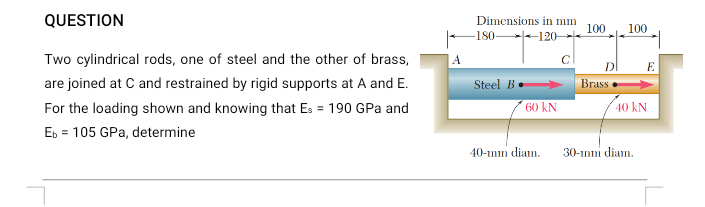 QUESTION

Two cylindrical rods, one of steel and the other of brass, are joined at C and restrained by rigid supports at A and E. For the loading shown and knowing that $E_s$ = 190 GPa and $E_b$ = 105 GPa, determine

Dimensions in mm
180
120
100
100
A
C
D
E
Steel B
Brass
60 kN
40 kN
40-mm diam.
30-mm diam.